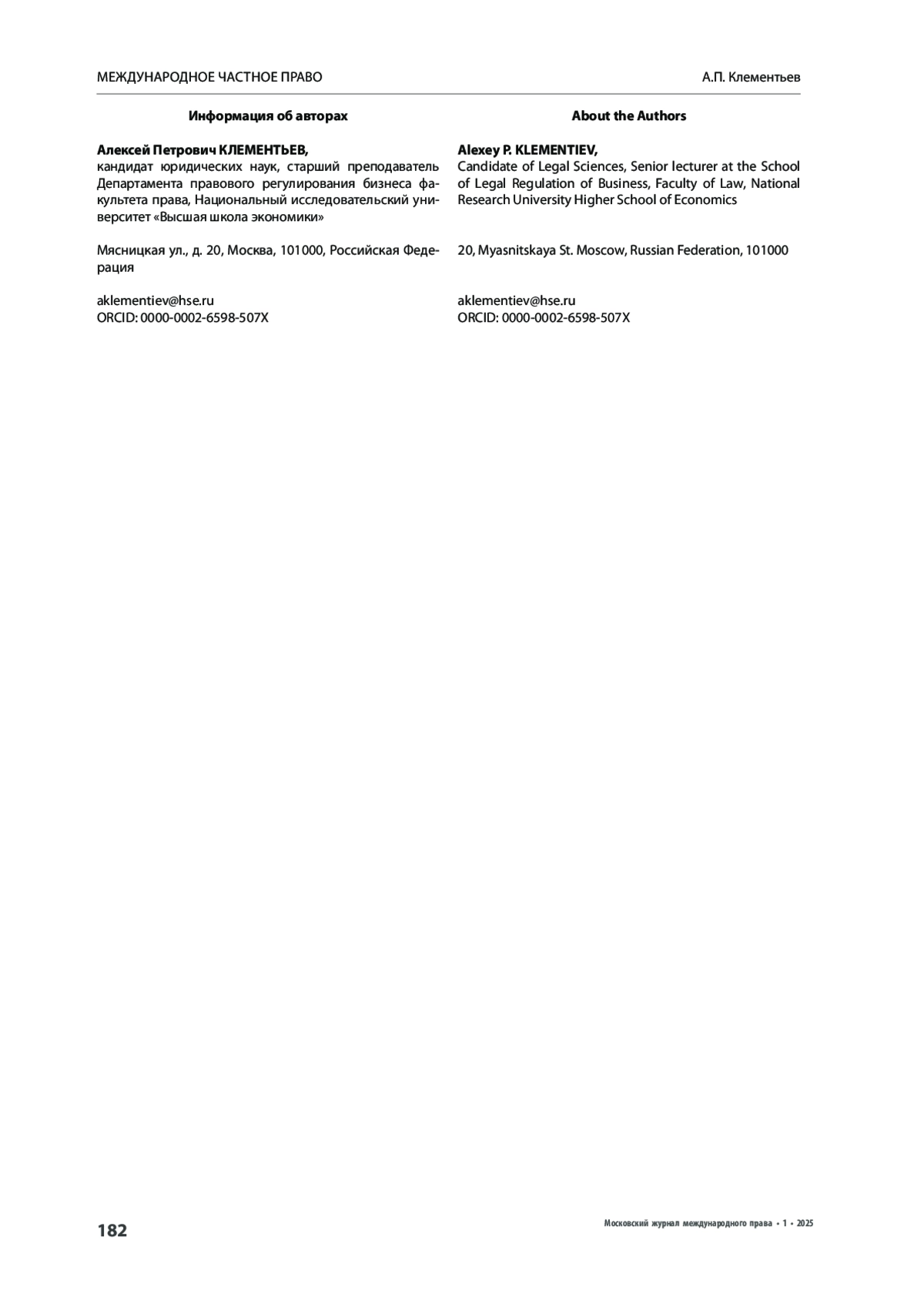 МЕЖДУНАРОДНОЕ ЧАСТНОЕ ПРАВО

А.П. Клементьев

Информация об авторах

Алексей Петрович КЛЕМЕНТЬЕВ,
кандидат юридических наук, старший преподаватель Департамента правового регулирования бизнеса факультета права, Национальный исследовательский университет «Высшая школа экономики»

Мясницкая ул., д. 20, Москва, 101000, Российская Федерация

aklementiev@hse.ru
ORCID: 0000-0002-6598-507X

About the Authors

Alexey P. KLEMENTIEV,
Candidate of Legal Sciences, Senior lecturer at the School of Legal Regulation of Business, Faculty of Law, National Research University Higher School of Economics

20, Myasnitskaya St. Moscow, Russian Federation, 101000

aklementiev@hse.ru
ORCID: 0000-0002-6598-507X

182

Московский журнал международного права • 1 • 2025